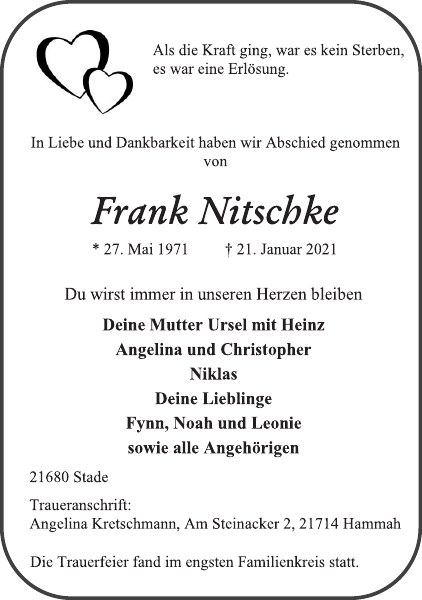 Als die Kraft ging, war es kein Sterben, es war eine Erlösung.

In Liebe und Dankbarkeit haben wir Abschied genommen von

Frank Nitschke

* 27. Mai 1971 † 21. Januar 2021

Du wirst immer in unseren Herzen bleiben

Deine Mutter Ursel mit Heinz
Angelina und Christopher
Niklas
Deine Lieblinge
Fynn, Noah und Leonie
sowie alle Angehörigen

21680 Stade

Traueranschrift:
Angelina Kretschmann, Am Steinacker 2, 21714 Hammah

Die Trauerfeier fand im engsten Familienkreis statt.